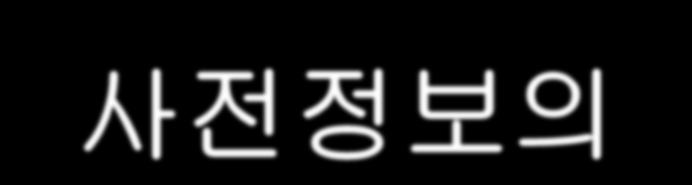 사전정보의